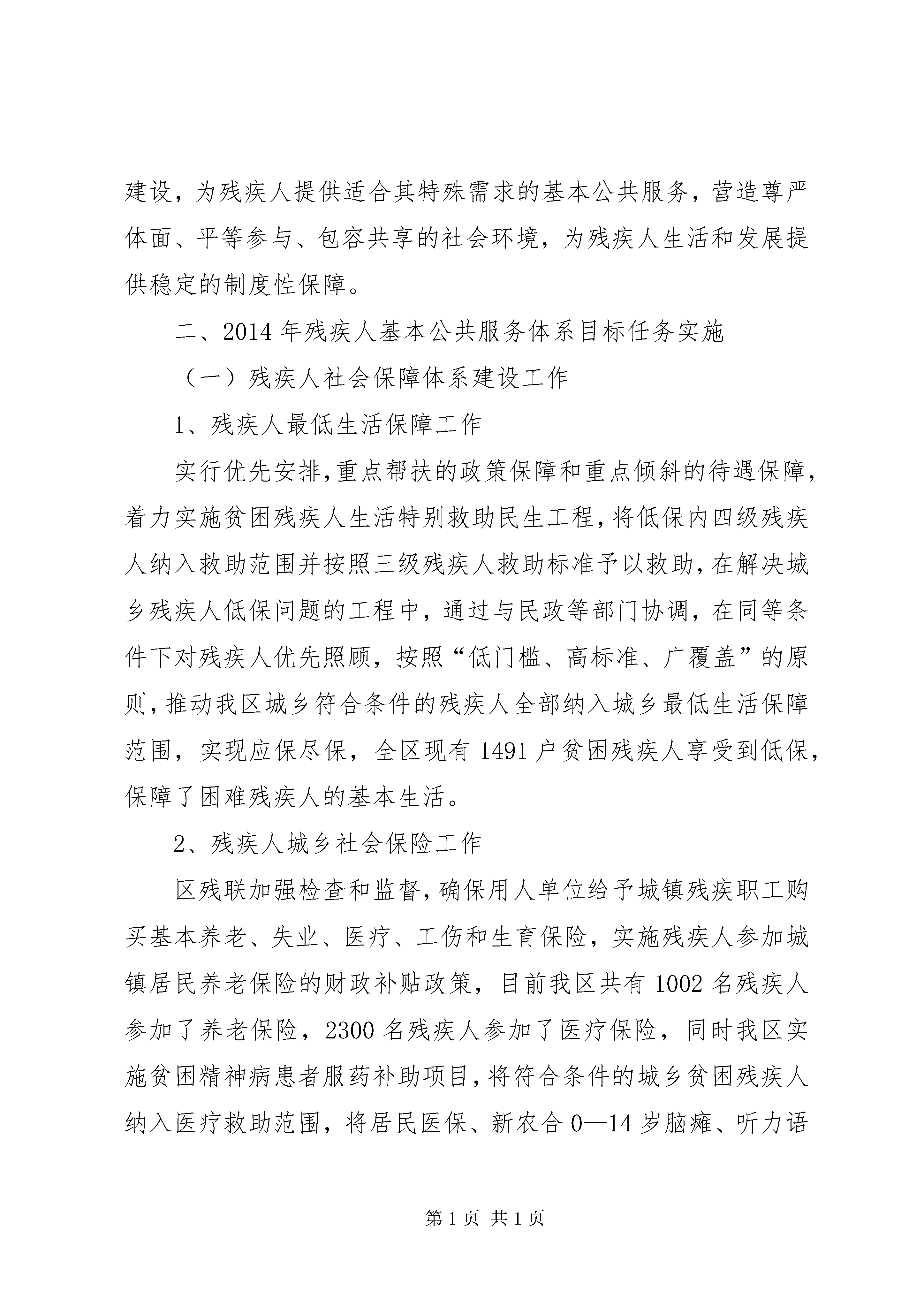 建设，为残疾人提供适合其特殊需求的基本公共服务，营造尊严体面、平等参与、包容共享的社会环境，为残疾人生活和发展提供稳定的制度性保障。

二、2014年残疾人基本公共服务体系目标任务实施

（一）残疾人社会保障体系建设工作

1、残疾人最低生活保障工作

实行优先安排，重点帮扶的政策保障和重点倾斜的待遇保障，着力实施贫困残疾人生活特别救助民生工程，将低保内四级残疾人纳入救助范围并按照三级残疾人救助标准予以救助，在解决城乡残疾人低保问题的工程中，通过与民政等部门协调，在同等条件下对残疾人优先照顾，按照“低门槛、高标准、广覆盖”的原则，推动我区城乡符合条件的残疾人全部纳入城乡最低生活保障范围，实现应保尽保，全区现有1491户贫困残疾人享受到低保，保障了困难残疾人的基本生活。

2、残疾人城乡社会保险工作

区残联加强检查和监督，确保用人单位给予城镇残疾职工购买基本养老、失业、医疗、工伤和生育保险，实施残疾人参加城镇居民养老保险的财政补贴政策，目前我区共有1002名残疾人参加了养老保险，2300名残疾人参加了医疗保险，同时我区实施贫困精神病患者服药补助项目，将符合条件的城乡贫困残疾人纳入医疗救助范围，将居民医保、新农合0—14岁脑瘫、听力语

第1页 共1页